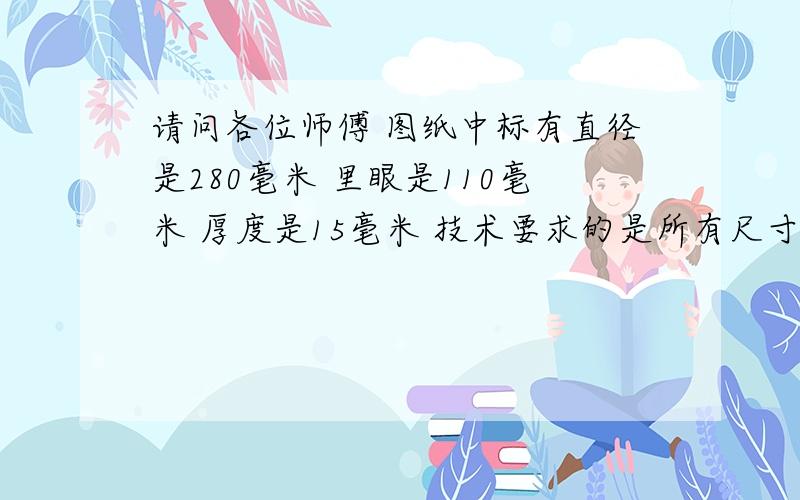 请问各位师傅 图纸中标有直径是280毫米 里眼是110毫米 厚度是15毫米 技术要求的是所有尺寸